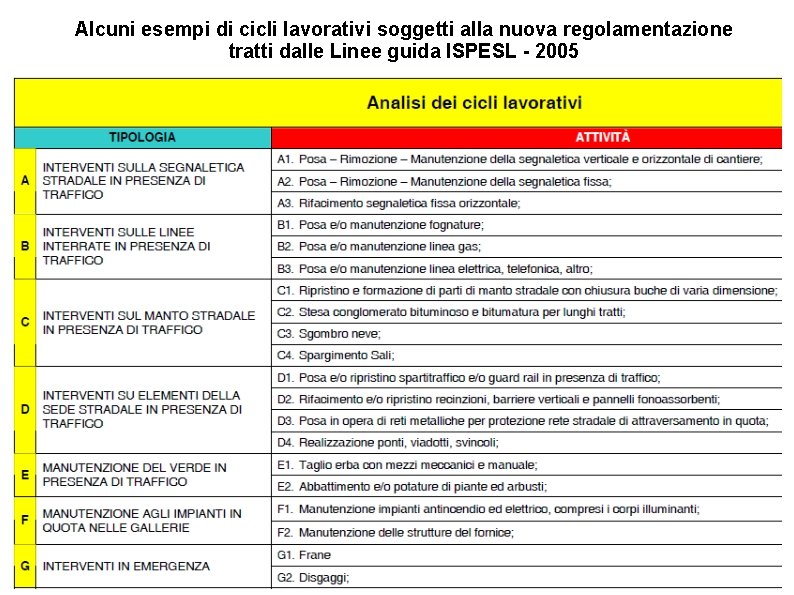 Alcuni esempi di cicli lavorativi soggetti alla nuova regolamentazione tratti dalle Linee guida ISPESL - 2005

Analisi dei cicli lavorativi

| | TIPOLOGIA | ATTIVITÀ |
|---|---|---|
| A | INTERVENTI SULLA SEGNALETICA STRADALE IN PRESENZA DI TRAFFICO | A1. Posa – Rimozione – Manutenzione della segnaletica verticale e orizzontale di cantiere; |
| | | A2. Posa – Rimozione – Manutenzione della segnaletica fissa; |
| | | A3. Rifacimento segnaletica fissa orizzontale; |
| B | INTERVENTI SULLE LINEE INTERRATE IN PRESENZA DI TRAFFICO | B1. Posa e/o manutenzione fognature; |
| | | B2. Posa e/o manutenzione linea gas; |
| | | B3. Posa e/o manutenzione linea elettrica, telefonica, altro; |
| C | INTERVENTI SUL MANTO STRADALE IN PRESENZA DI TRAFFICO | C1. Ripristino e formazione di parti di manto stradale con chiusura buche di varia dimensione; |
| | | C2. Stesa conglomerato bituminoso e bitumatura per lunghi tratti; |
| | | C3. Sgombro neve; |
| | | C4. Spargimento Sali; |
| D | INTERVENTI SU ELEMENTI DELLA SEDE STRADALE IN PRESENZA DI TRAFFICO | D1. Posa e/o ripristino spartitraffico e/o guard rail in presenza di traffico; |
| | | D2. Rifacimento e/o ripristino recinzioni, barriere verticali e pannelli fonoassorbenti; |
| | | D3. Posa in opera di reti metalliche per protezione rete stradale di attraversamento in quota; |
| | | D4. Realizzazione ponti, viadotti, svincoli; |
| E | MANUTENZIONE DEL VERDE IN PRESENZA DI TRAFFICO | E1. Taglio erba con mezzi meccanici e manuale; |
| | | E2. Abbattimento e/o potature di piante ed arbusti; |
| F | MANUTENZIONE AGLI IMPIANTI IN QUOTA NELLE GALLERIE | F1. Manutenzione impianti antincendio ed elettrico, compresi i corpi illuminanti; |
| | | F2. Manutenzione delle strutture del fornice; |
| G | INTERVENTI IN EMERGENZA | G1. Frane |
| | | G2. Disgaggi; |